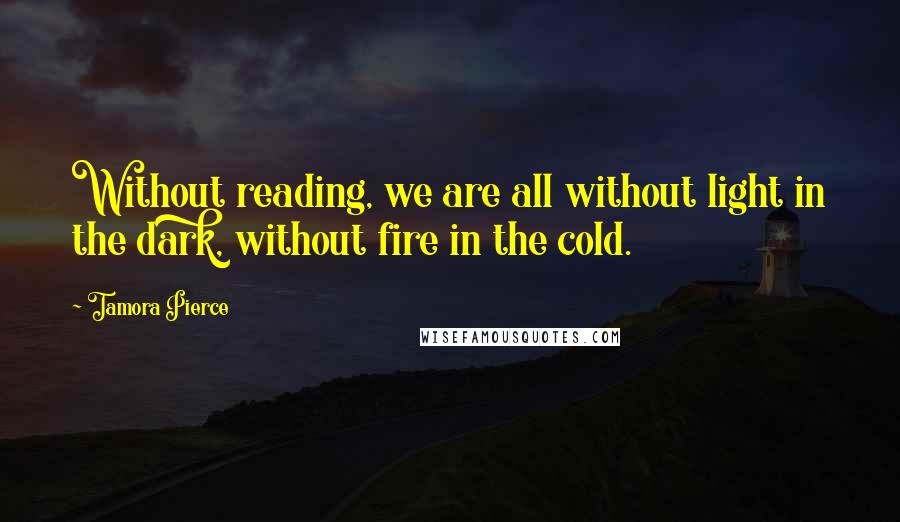 Without reading, we are all without light in the dark, without fire in the cold.

~ Tamora Pierce

WISEFAMOUSQUOTES.COM